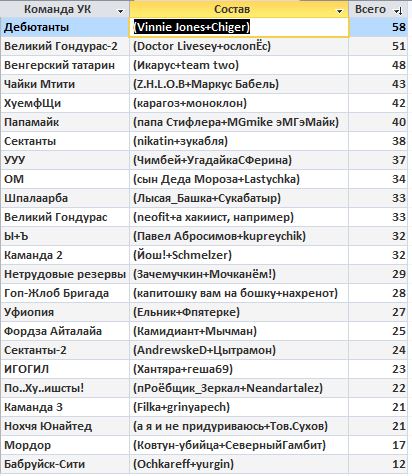 | Команда УК | Состав | Всего |
|---|---|---|
| Дебютанты | (Vinnie Jones+Chiger) | 58 |
| Великий Гондурас-2 | (Doctor Livesey+ослопЁс) | 51 |
| Венгерский татарин | (Икарус+team two) | 48 |
| Чайки Мтити | (Z.H.L.O.B+Маркус Бабель) | 43 |
| ХуемфЩи | (карагоз+моноклон) | 42 |
| Папамайк | (папа Стифлера+MGmike эМГэМайк) | 40 |
| Сектанты | (nikatin+зукабля) | 38 |
| УУУ | (Чимбей+УгадайкаСФерина) | 37 |
| ОМ | (сын Деда Мороза+Lastychka) | 34 |
| Шпалаарба | (Лысая_Башка+Сукабатыр) | 33 |
| Великий Гондурас | (neofit+а хакиист, например) | 33 |
| Ы+Ъ | (Павел Абросимов+kupreychik) | 32 |
| Каманда 2 | (Йош!+Schmelzer) | 32 |
| Нетрудовые резервы | (Зачемучкин+Мочканём!) | 29 |
| Гоп-Жлоб Бригада | (капитошку вам на бошку+нахренот) | 28 |
| Уфиопия | (Ельник+Фпятерке) | 27 |
| Фордза Айталайа | (Камидиант+Мычман) | 25 |
| Сектанты-2 | (AndrewskeD+Цытрамон) | 24 |
| ИГОГИЛ | (Хантяра+геша69) | 23 |
| По..Ху..ишсты! | (пРоёбщик_Зеркал+Neandartalez) | 22 |
| Каманда 3 | (Filka+grinyapech) | 21 |
| Нохчя Юнайтед | (а я и не придуриваюсь+Тов.Сухов) | 21 |
| Мордор | (Ковтун-убийца+СеверныйГамбит) | 17 |
| Бабруйск-Сити | (Ochkareff+yurgin) | 12 |